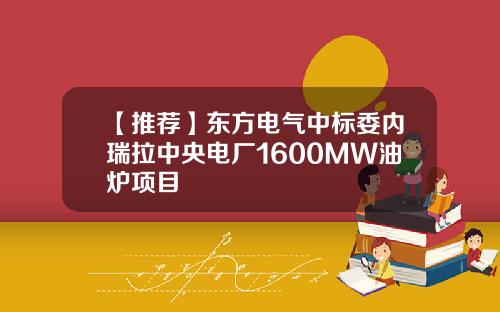 【推荐】东方电气中标委内瑞拉中央电厂1600MW油炉项目